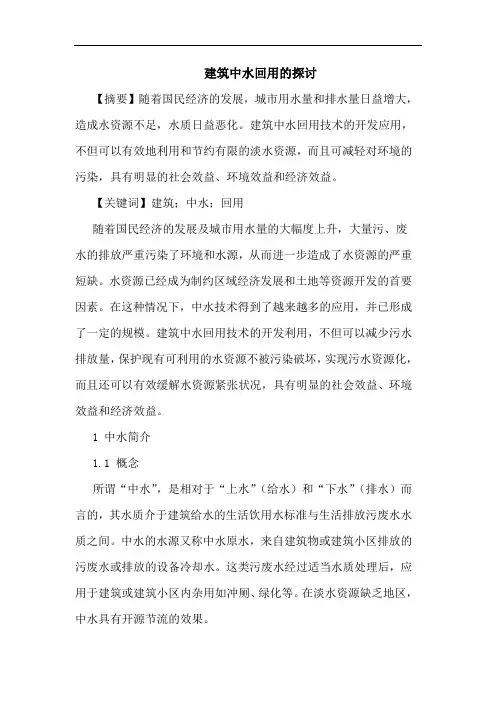 建筑中水回用的探讨

【摘要】随着国民经济的发展，城市用水量和排水量日益增大，造成水资源不足，水质日益恶化。建筑中水回用技术的开发应用，不但可以有效地利用和节约有限的淡水资源，而且可减轻对环境的污染，具有明显的社会效益、环境效益和经济效益。

【关键词】建筑；中水；回用

随着国民经济的发展及城市用水量的大幅度上升，大量污、废水的排放严重污染了环境和水源，从而进一步造成了水资源的严重短缺。水资源已经成为制约区域经济发展和土地等资源开发的首要因素。在这种情况下，中水技术得到了越来越多的应用，并已形成了一定的规模。建筑中水回用技术的开发利用，不但可以减少污水排放量，保护现有可利用的水资源不被污染破坏，实现污水资源化，而且还可以有效缓解水资源紧张状况，具有明显的社会效益、环境效益和经济效益。

1 中水简介

1.1 概念

所谓“中水”，是相对于“上水”（给水）和“下水”（排水）而言的，其水质介于建筑给水的生活饮用水标准与生活排放污废水水质之间。中水的水源又称中水原水，来自建筑物或建筑小区排放的污废水或排放的设备冷却水。这类污废水经过适当水质处理后，应用于建筑或建筑小区内杂用如冲厕、绿化等。在淡水资源缺乏地区，中水具有开源节流的效果。